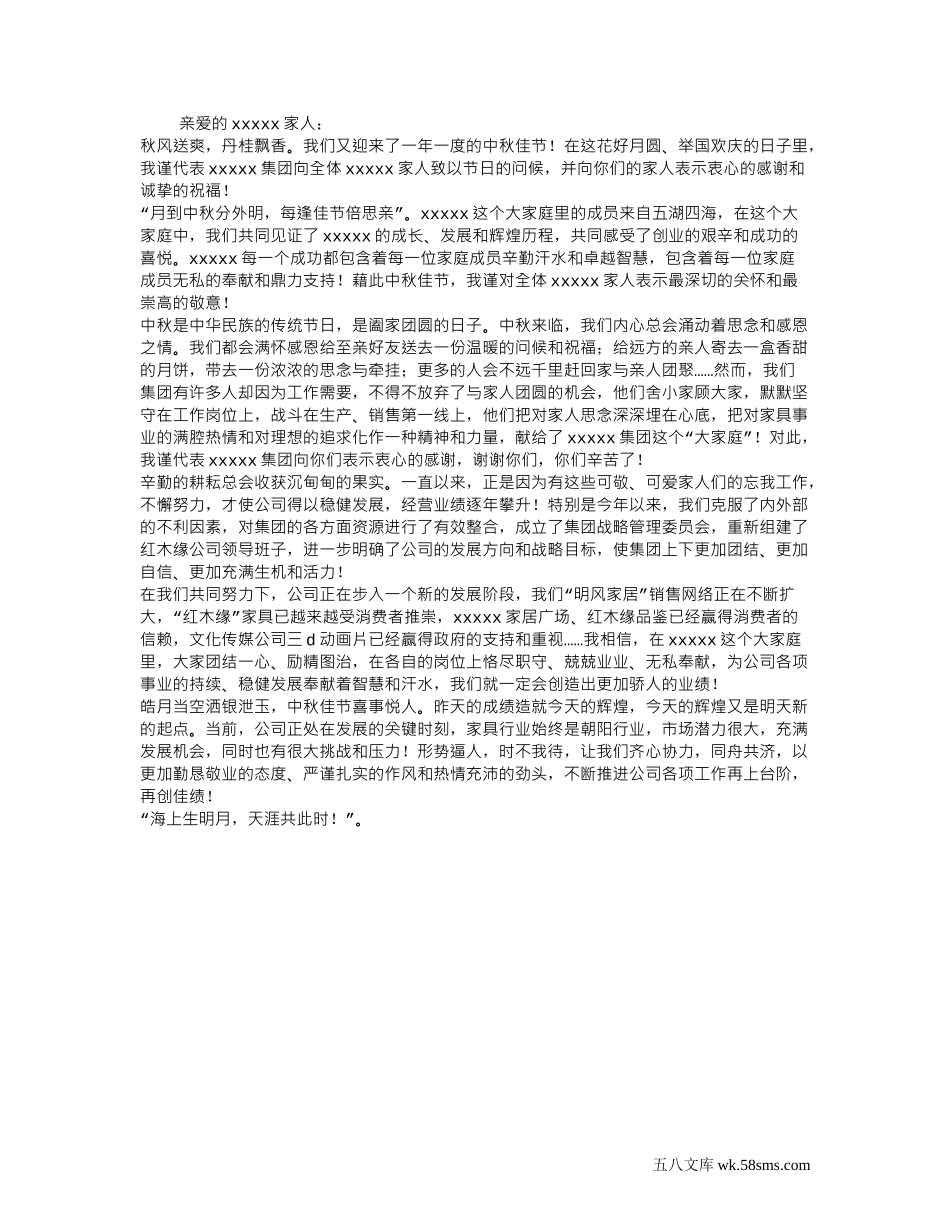 亲爱的 xxxxx 家人：

秋风送爽，丹桂飘香。我们又迎来了一年一度的中秋佳节！在这花好月圆、举国欢庆的日子里，我谨代表 xxxxx 集团向全体 xxxxx 家人致以节日的问候，并向你们的家人表示衷心的感谢和诚挚的祝福！

“月到中秋分外明，每逢佳节倍思亲”。xxxxx 这个大家庭里的成员来自五湖四海，在这个大家庭中，我们共同见证了 xxxxx 的成长、发展和辉煌历程，共同感受了创业的艰辛和成功的喜悦。xxxxx 每一个成功都包含着每一位家庭成员辛勤汗水和卓越智慧，包含着每一位家庭成员无私的奉献和鼎力支持！藉此中秋佳节，我谨对全体 xxxxx 家人表示最深切的关怀和最崇高的敬意！

中秋是中华民族的传统节日，是阖家团圆的日子。中秋来临，我们内心总会涌动着思念和感恩之情。我们都会满怀感恩给至亲好友送去一份温暖的问候和祝福；给远方的亲人寄去一盒香甜的月饼，带去一份浓浓的思念与牵挂；更多的人会不远千里赶回家与亲人团聚……然而，我们集团有许多人却因为工作需要，不得不放弃了与家人团圆的机会，他们舍小家顾大家，默默坚守在工作岗位上，战斗在生产、销售第一线上，他们把对家人思念深深埋在心底，把对家具事业的满腔热情和对理想的追求化作一种精神和力量，献给了 xxxxx 集团这个“大家庭”！对此，我谨代表 xxxxx 集团向你们表示衷心的感谢，谢谢你们，你们辛苦了！

辛勤的耕耘总会收获沉甸甸的果实。一直以来，正是因为有这些可敬、可爱家人们的忘我工作，不懈努力，才使公司得以稳健发展，经营业绩逐年攀升！特别是今年以来，我们克服了内外部的不利因素，对集团的各方面资源进行了有效整合，成立了集团战略管理委员会，重新组建了红木缘公司领导班子，进一步明确了公司的发展方向和战略目标，使集团上下更加团结、更加自信、更加充满生机和活力！

在我们共同努力下，公司正在步入一个新的发展阶段，我们“明风家居”销售网络正在不断扩大，“红木缘”家具已越来越受消费者推崇，xxxxx 家居广场、红木缘品鉴已经赢得消费者的信赖，文化传媒公司三 d 动画片已经赢得政府的支持和重视……我相信，在 xxxxx 这个大家庭里，大家团结一心、励精图治，在各自的岗位上恪尽职守、兢兢业业、无私奉献，为公司各项事业的持续、稳健发展奉献着智慧和汗水，我们就一定会创造出更加骄人的业绩！

皓月当空洒银泄玉，中秋佳节喜事悦人。昨天的成绩造就今天的辉煌，今天的辉煌又是明天新的起点。当前，公司正处在发展的关键时刻，家具行业始终是朝阳行业，市场潜力很大，充满发展机会，同时也有很大挑战和压力！形势逼人，时不我待，让我们齐心协力，同舟共济，以更加勤恳敬业的态度、严谨扎实的作风和热情充沛的劲头，不断推进公司各项工作再上台阶，再创佳绩！

“海上生明月，天涯共此时！”。

五八文库 wk.58sms.com